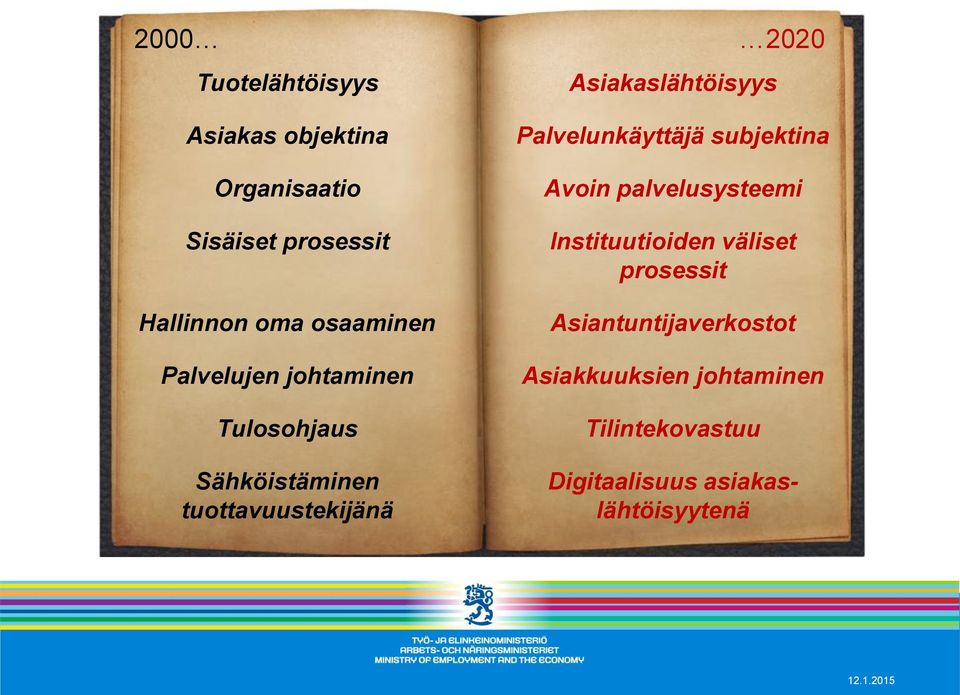 2000…

Tuotelähtöisyys

Asiakas objektina

Organisaatio

Sisäiset prosessit

Hallinnon oma osaaminen

Palvelujen johtaminen

Tulosohjaus

Sähköistäminen tuottavuustekijänä

…2020

Asiakaslähtöisyys

Palvelunkäyttäjä subjektina

Avoin palvelusysteemi

Instituutioiden väliset prosessit

Asiantuntijaverkostot

Asiakkuuksien johtaminen

Tilintekovastuu

Digitaalisuus asiakaslähtöisyytenä

TYÖ- JA ELINKEINOMINISTERIÖ
ARBETS- OCH NÄRINGSMINISTERIET
MINISTRY OF EMPLOYMENT AND THE ECONOMY

12.1.2015